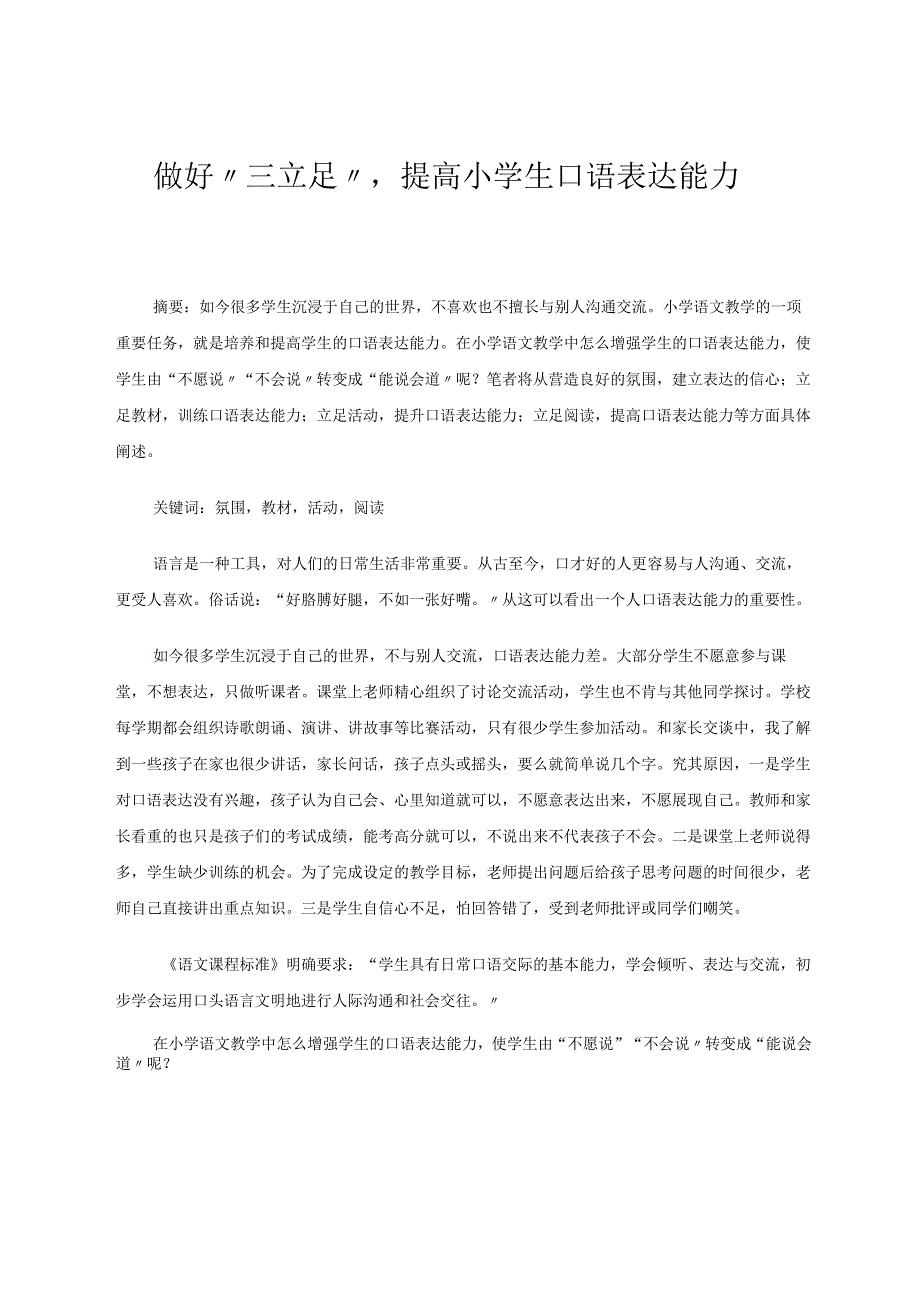 做好〃三立足〃，提高小学生口语表达能力

摘要：如今很多学生沉浸于自己的世界，不喜欢也不擅长与别人沟通交流。小学语文教学的一项重要任务，就是培养和提高学生的口语表达能力。在小学语文教学中怎么增强学生的口语表达能力，使学生由“不愿说〃“不会说〃转变成“能说会道〃呢？笔者将从营造良好的氛围，建立表达的信心；立足教材，训练口语表达能力；立足活动，提升口语表达能力；立足阅读，提高口语表达能力等方面具体阐述。

关键词：氛围，教材，活动，阅读

语言是一种工具，对人们的日常生活非常重要。从古至今，口才好的人更容易与人沟通、交流，更受人喜欢。俗话说：“好胳膊好腿，不如一张好嘴。〃从这可以看出一个人口语表达能力的重要性。

如今很多学生沉浸于自己的世界，不与别人交流，口语表达能力差。大部分学生不愿意参与课堂，不想表达，只做听课者。课堂上老师精心组织了讨论交流活动，学生也不肯与其他同学探讨。学校每学期都会组织诗歌朗诵、演讲、讲故事等比赛活动，只有很少学生参加活动。和家长交谈中，我了解到一些孩子在家也很少讲话，家长问话，孩子点头或摇头，要么就简单说几个字。究其原因，一是学生对口语表达没有兴趣，孩子认为自己会、心里知道就可以，不愿意表达出来，不愿展现自己。教师和家长看重的也只是孩子们的考试成绩，能考高分就可以，不说出来不代表孩子不会。二是课堂上老师说得多，学生缺少训练的机会。为了完成设定的教学目标，老师提出问题后给孩子思考问题的时间很少，老师自己直接讲出重点知识。三是学生自信心不足，怕回答错了，受到老师批评或同学们嘲笑。

《语文课程标准》明确要求：“学生具有日常口语交际的基本能力，学会倾听、表达与交流，初步学会运用口头语言文明地进行人际沟通和社会交往。〃

在小学语文教学中怎么增强学生的口语表达能力，使学生由“不愿说”“不会说〃转变成“能说会道〃呢？